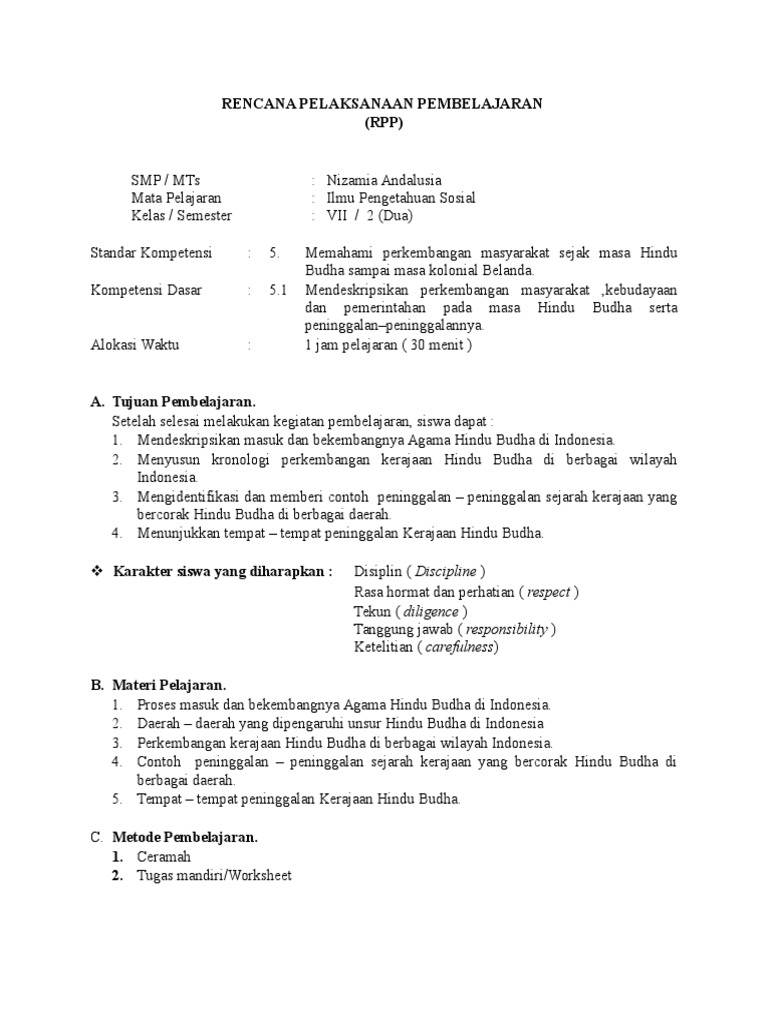 RENCANA PELAKSANAAN PEMBELAJARAN
(RPP)

SMP / MTs : Nizamia Andalusia
Mata Pelajaran : Ilmu Pengetahuan Sosial
Kelas / Semester : VII / 2 (Dua)

Standar Kompetensi : 5. Memahami perkembangan masyarakat sejak masa Hindu Budha sampai masa kolonial Belanda.
Kompetensi Dasar : 5.1 Mendeskripsikan perkembangan masyarakat ,kebudayaan dan pemerintahan pada masa Hindu Budha serta peninggalan–peninggalannya.
Alokasi Waktu : 1 jam pelajaran ( 30 menit )

A. Tujuan Pembelajaran.
Setelah selesai melakukan kegiatan pembelajaran, siswa dapat :
1. Mendeskripsikan masuk dan bekembangnya Agama Hindu Budha di Indonesia.
2. Menyusun kronologi perkembangan kerajaan Hindu Budha di berbagai wilayah Indonesia.
3. Mengidentifikasi dan memberi contoh peninggalan – peninggalan sejarah kerajaan yang bercorak Hindu Budha di berbagai daerah.
4. Menunjukkan tempat – tempat peninggalan Kerajaan Hindu Budha.

❖ Karakter siswa yang diharapkan : Disiplin ( Discipline )
Rasa hormat dan perhatian ( respect )
Tekun ( diligence )
Tanggung jawab ( responsibility )
Ketelitian ( carefulness)

B. Materi Pelajaran.
1. Proses masuk dan bekembangnya Agama Hindu Budha di Indonesia.
2. Daerah – daerah yang dipengaruhi unsur Hindu Budha di Indonesia
3. Perkembangan kerajaan Hindu Budha di berbagai wilayah Indonesia.
4. Contoh peninggalan – peninggalan sejarah kerajaan yang bercorak Hindu Budha di berbagai daerah.
5. Tempat – tempat peninggalan Kerajaan Hindu Budha.

C. Metode Pembelajaran.
1. Ceramah
2. Tugas mandiri/Worksheet